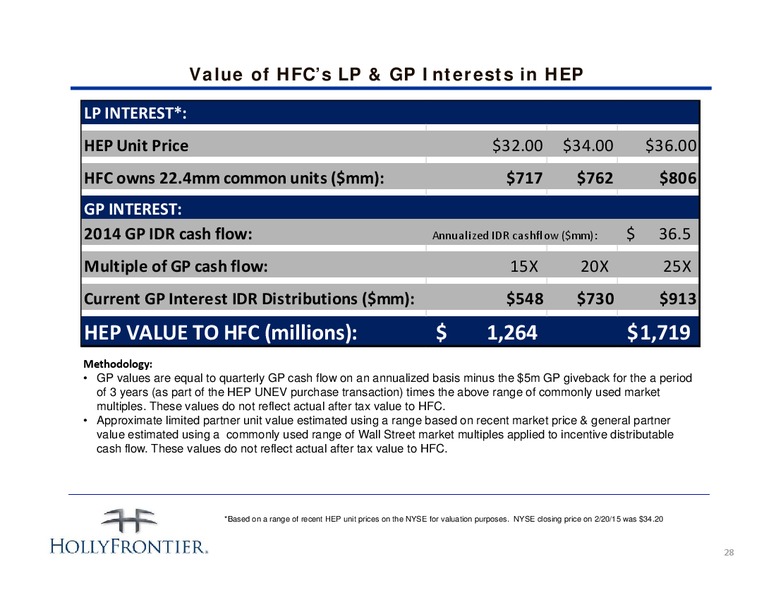 Value of HFC's LP & GP Interests in HEP

| LP INTEREST*: | | | |
|---|---|---|---|
| HEP Unit Price | $32.00 | $34.00 | $36.00 |
| HFC owns 22.4mm common units ($mm): | $717 | $762 | $806 |
| GP INTEREST: | | | |
| 2014 GP IDR cash flow: | Annualized IDR cashflow ($mm): | | $ 36.5 |
| Multiple of GP cash flow: | 15X | 20X | 25X |
| Current GP Interest IDR Distributions ($mm): | $548 | $730 | $913 |
| HEP VALUE TO HFC (millions): | $ 1,264 | | $1,719 |

Methodology:
• GP values are equal to quarterly GP cash flow on an annualized basis minus the $5m GP giveback for the a period of 3 years (as part of the HEP UNEV purchase transaction) times the above range of commonly used market multiples. These values do not reflect actual after tax value to HFC.
• Approximate limited partner unit value estimated using a range based on recent market price & general partner value estimated using a commonly used range of Wall Street market multiples applied to incentive distributable cash flow. These values do not reflect actual after tax value to HFC.

*Based on a range of recent HEP unit prices on the NYSE for valuation purposes. NYSE closing price on 2/20/15 was $34.20

HOLLYFRONTIER.

28